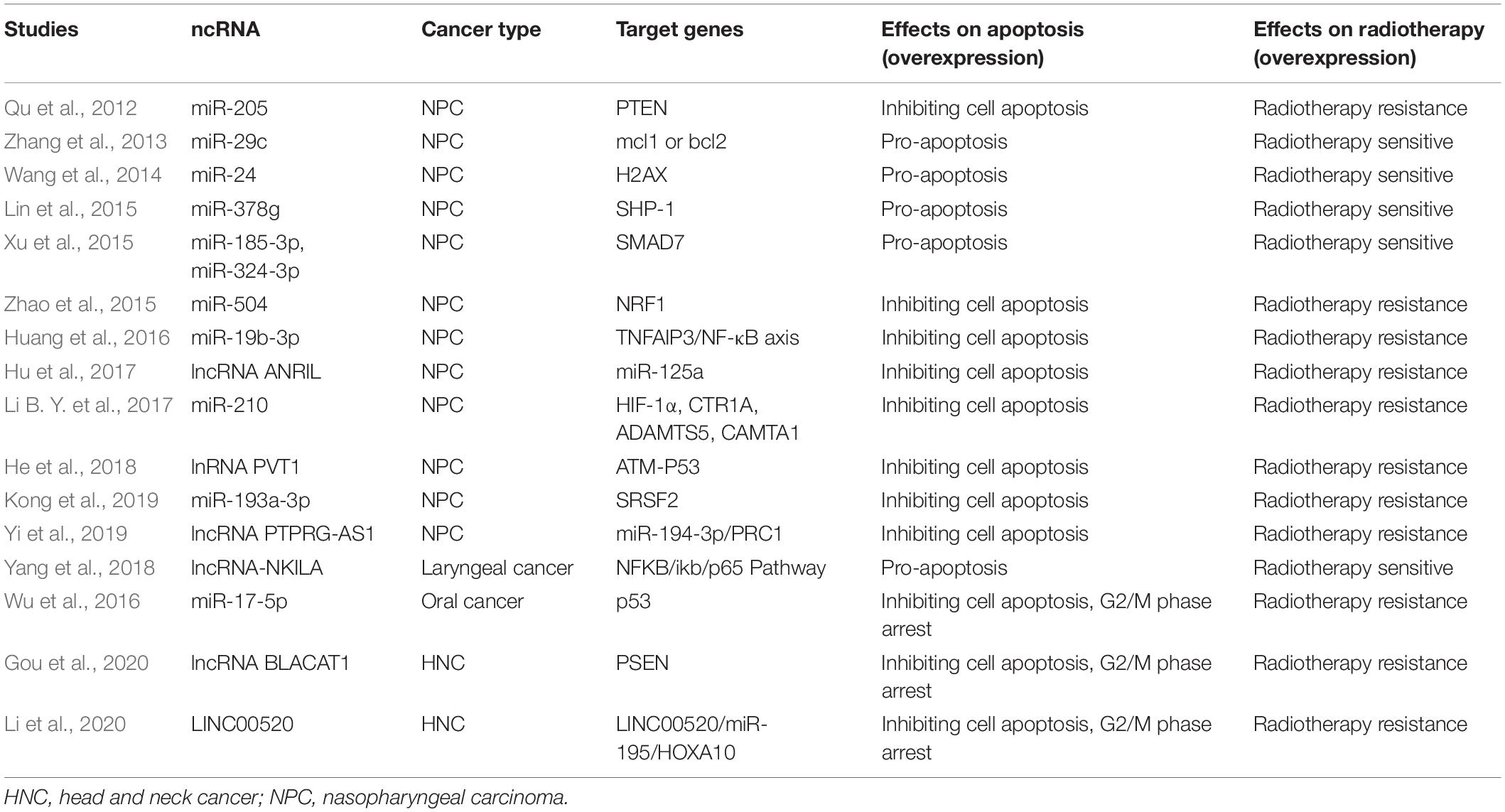 | Studies | ncRNA | Cancer type | Target genes | Effects on apoptosis (overexpression) | Effects on radiotherapy (overexpression) |
|---|---|---|---|---|---|
| Qu et al., 2012 | miR-205 | NPC | PTEN | Inhibiting cell apoptosis | Radiotherapy resistance |
| Zhang et al., 2013 | miR-29c | NPC | mcl1 or bcl2 | Pro-apoptosis | Radiotherapy sensitive |
| Wang et al., 2014 | miR-24 | NPC | H2AX | Pro-apoptosis | Radiotherapy sensitive |
| Lin et al., 2015 | miR-378g | NPC | SHP-1 | Pro-apoptosis | Radiotherapy sensitive |
| Xu et al., 2015 | miR-185-3p, miR-324-3p | NPC | SMAD7 | Pro-apoptosis | Radiotherapy sensitive |
| Zhao et al., 2015 | miR-504 | NPC | NRF1 | Inhibiting cell apoptosis | Radiotherapy resistance |
| Huang et al., 2016 | miR-19b-3p | NPC | TNFAIP3/NF-κB axis | Inhibiting cell apoptosis | Radiotherapy resistance |
| Hu et al., 2017 | lncRNA ANRIL | NPC | miR-125a | Inhibiting cell apoptosis | Radiotherapy resistance |
| Li B. Y. et al., 2017 | miR-210 | NPC | HIF-1α, CTR1A, ADAMTS5, CAMTA1 | Inhibiting cell apoptosis | Radiotherapy resistance |
| He et al., 2018 | lnRNA PVT1 | NPC | ATM-P53 | Inhibiting cell apoptosis | Radiotherapy resistance |
| Kong et al., 2019 | miR-193a-3p | NPC | SRSF2 | Inhibiting cell apoptosis | Radiotherapy resistance |
| Yi et al., 2019 | lncRNA PTPRG-AS1 | NPC | miR-194-3p/PRC1 | Inhibiting cell apoptosis | Radiotherapy resistance |
| Yang et al., 2018 | lncRNA-NKILA | Laryngeal cancer | NFKB/ikb/p65 Pathway | Pro-apoptosis | Radiotherapy sensitive |
| Wu et al., 2016 | miR-17-5p | Oral cancer | p53 | Inhibiting cell apoptosis, G2/M phase arrest | Radiotherapy resistance |
| Gou et al., 2020 | lncRNA BLACAT1 | HNC | PSEN | Inhibiting cell apoptosis, G2/M phase arrest | Radiotherapy resistance |
| Li et al., 2020 | LINC00520 | HNC | LINC00520/miR-195/HOXA10 | Inhibiting cell apoptosis, G2/M phase arrest | Radiotherapy resistance |

HNC, head and neck cancer; NPC, nasopharyngeal carcinoma.